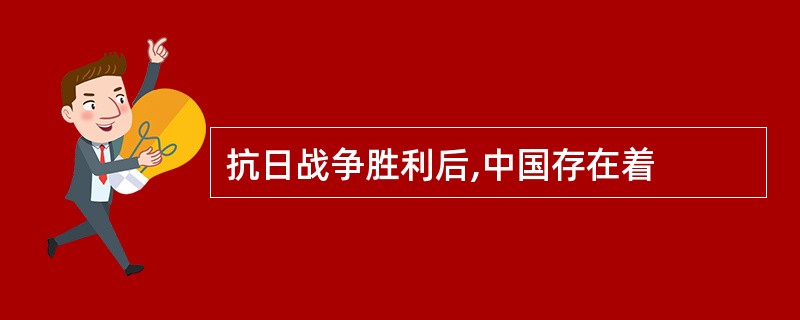 抗日战争胜利后,中国存在着